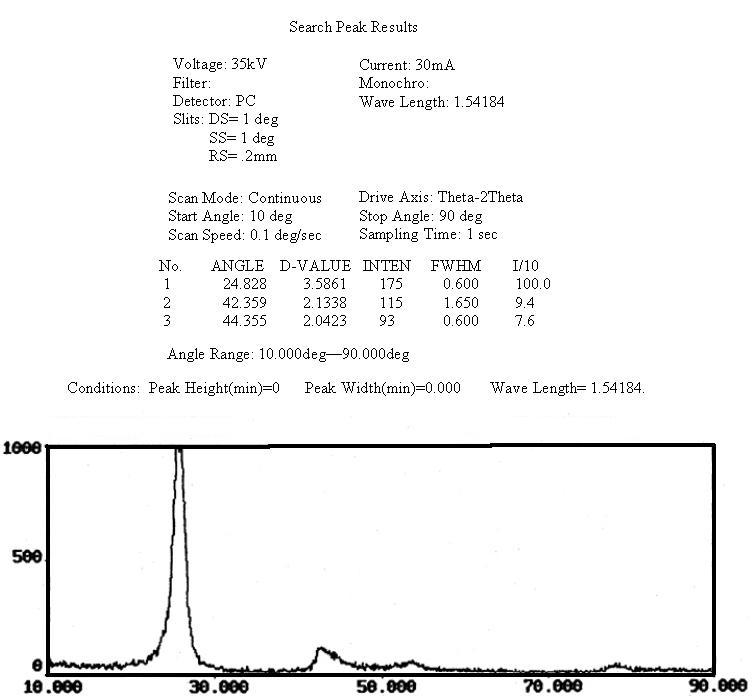 Search Peak Results

Voltage: 35kV
Filter:
Detector: PC
Slits: DS= 1 deg
SS= 1 deg
RS= .2mm

Current: 30mA
Monochro:
Wave Length: 1.54184

Scan Mode: Continuous
Start Angle: 10 deg
Scan Speed: 0.1 deg/sec

Drive Axis: Theta-2Theta
Stop Angle: 90 deg
Sampling Time: 1 sec

| No. | ANGLE | D-VALUE | INTEN | FWHM | I/10 |
|---|---|---|---|---|---|
| 1 | 24.828 | 3.5861 | 175 | 0.600 | 100.0 |
| 2 | 42.359 | 2.1338 | 115 | 1.650 | 9.4 |
| 3 | 44.355 | 2.0423 | 93 | 0.600 | 7.6 |

Angle Range: 10.000deg—90.000deg

Conditions: Peak Height(min)=0 Peak Width(min)=0.000 Wave Length= 1.54184.

1000
500
0
10.000
30.000
50.000
70.000
90.000